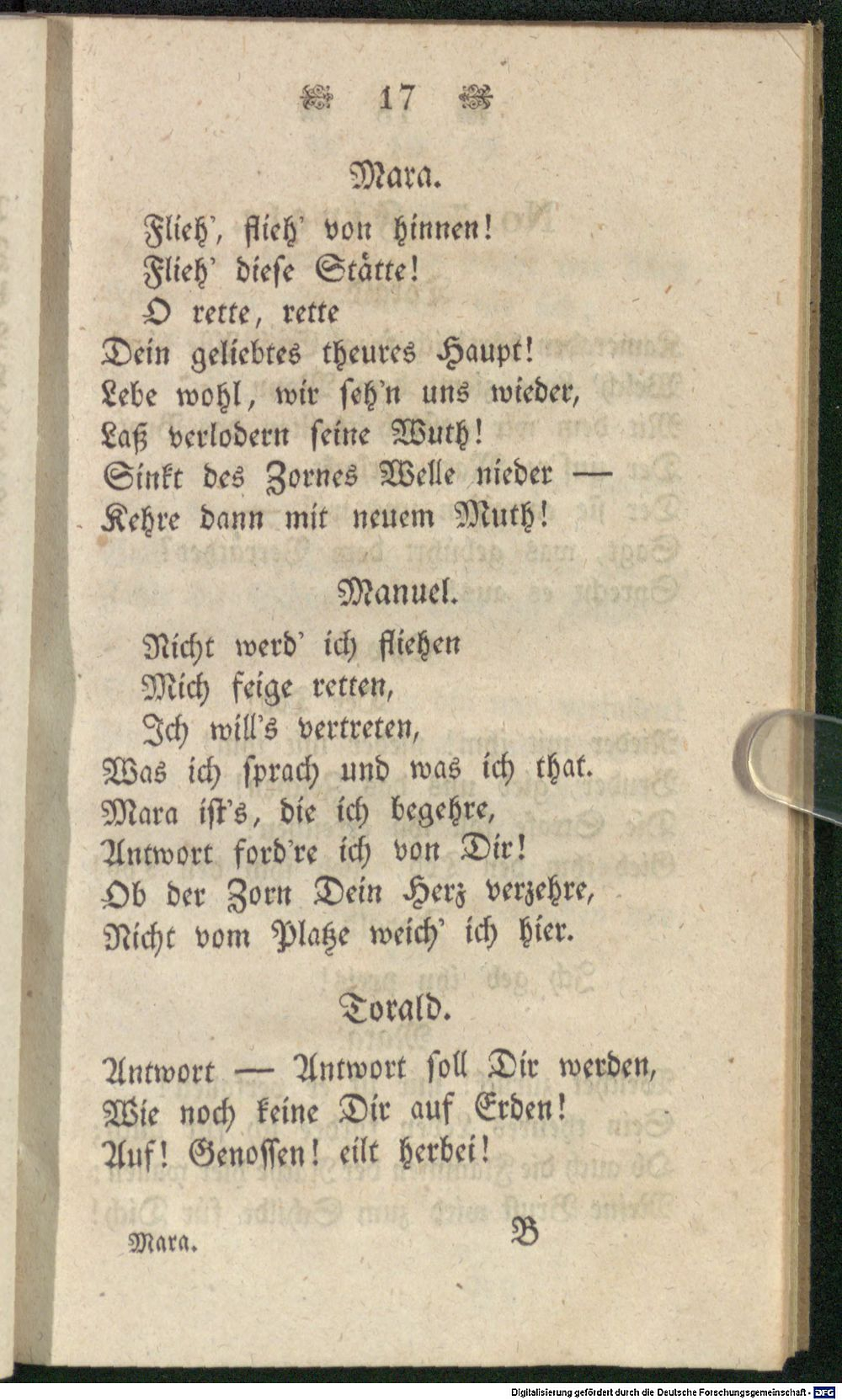 17

Mara.

Flieh', flieh' von hinnen!
Flieh' diese Stätte!
O rette, rette
Dein geliebtes theures Haupt!
Lebe wohl, wir seh'n uns wieder,
Laß verlodern seine Wuth!
Sinkt des Zornes Welle nieder —
Kehre dann mit neuem Muth!

Manuel.

Nicht werd' ich fliehen
Mich feige retten,
Ich will's vertreten,
Was ich sprach und was ich that.
Mara ist's, die ich begehre,
Antwort ford're ich von Dir!
Ob der Zorn Dein Herz verzehre,
Nicht vom Platze weich' ich hier.

Torald.

Antwort — Antwort soll Dir werden,
Wie noch keine Dir auf Erden!
Auf! Genossen! eilt herbei!

Mara.
B

Digitalisierung gefördert durch die Deutsche Forschungsgemeinschaft - DFG